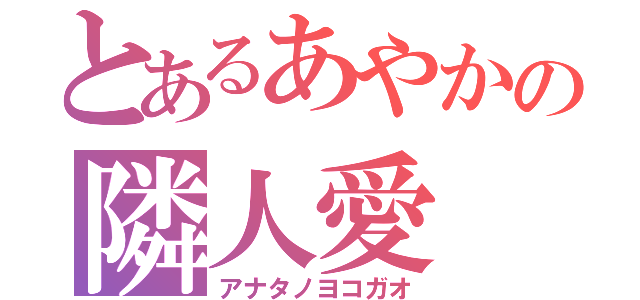 とあるあやかの
隣人愛
アナタノヨコガオ